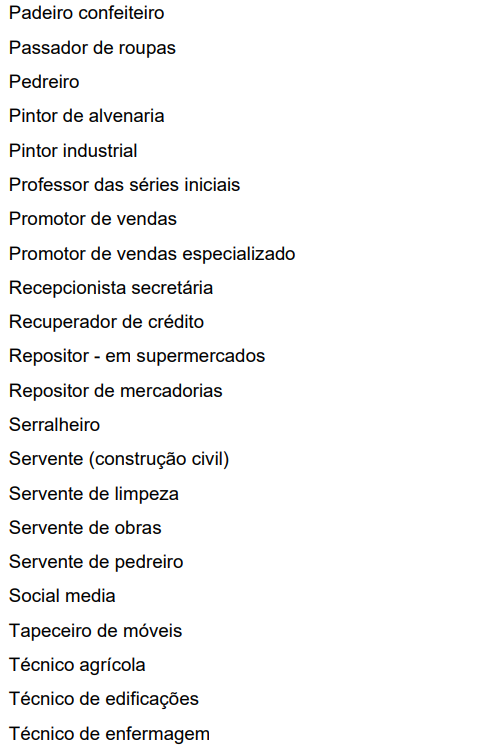 Padeiro confeiteiro
Passador de roupas
Pedreiro
Pintor de alvenaria
Pintor industrial
Professor das séries iniciais
Promotor de vendas
Promotor de vendas especializado
Recepcionista secretária
Recuperador de crédito
Repositor - em supermercados
Repositor de mercadorias
Serralheiro
Servente (construção civil)
Servente de limpeza
Servente de obras
Servente de pedreiro
Social media
Tapeceiro de móveis
Técnico agrícola
Técnico de edificações
Técnico de enfermagem